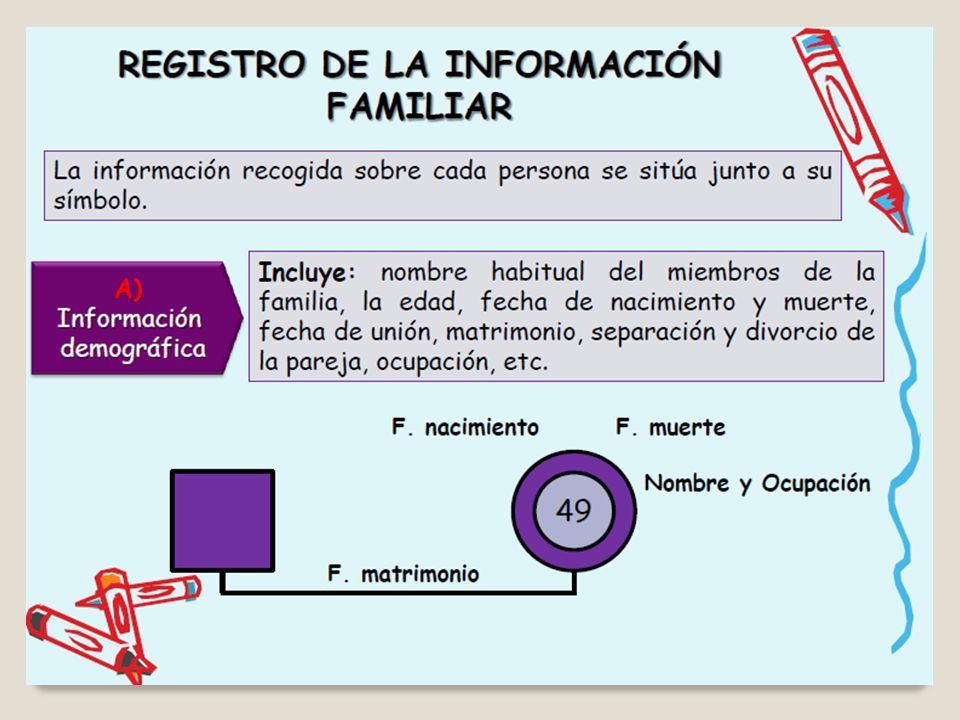 REGISTRO DE LA INFORMACIÓN FAMILIAR

La información recogida sobre cada persona se sitúa junto a su símbolo.

A) Información demográfica

Incluye: nombre habitual del miembros de la familia, la edad, fecha de nacimiento y muerte, fecha de unión, matrimonio, separación y divorcio de la pareja, ocupación, etc.

F. nacimiento

F. muerte

Nombre y Ocupación

49

F. matrimonio